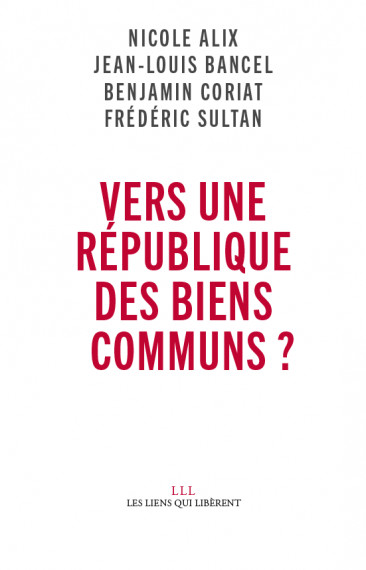 NICOLE ALIX
JEAN-LOUIS BANCEL
BENJAMIN CORIAT
FRÉDÉRIC SULTAN

VERS UNE RÉPUBLIQUE DES BIENS COMMUNS ?

LLL
LES LIENS QUI LIBÈRENT